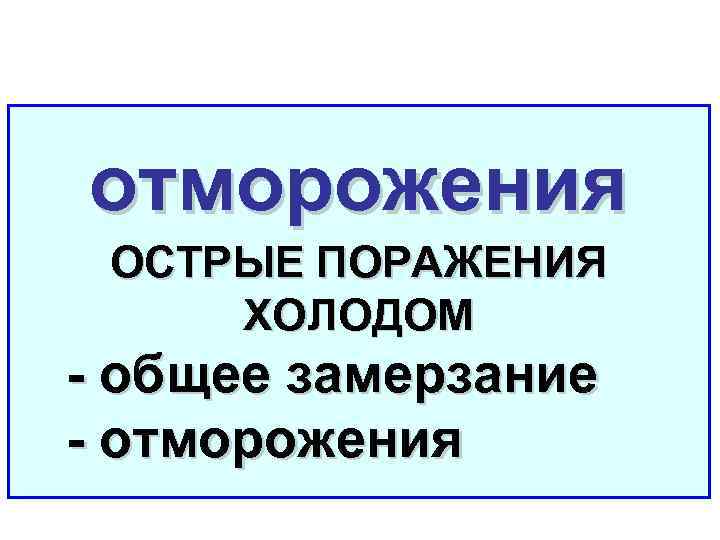 отморожения

ОСТРЫЕ ПОРАЖЕНИЯ ХОЛОДОМ

- общее замерзание
- отморожения